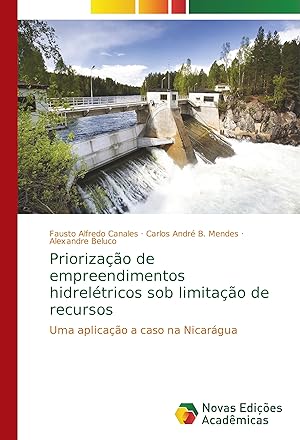 Fausto Alfredo Canales · Carlos André B. Mendes · Alexandre Beluco

Priorização de empreendimentos hidrelétricos sob limitação de recursos

Uma aplicação a caso na Nicarágua

Novas Edições Acadêmicas